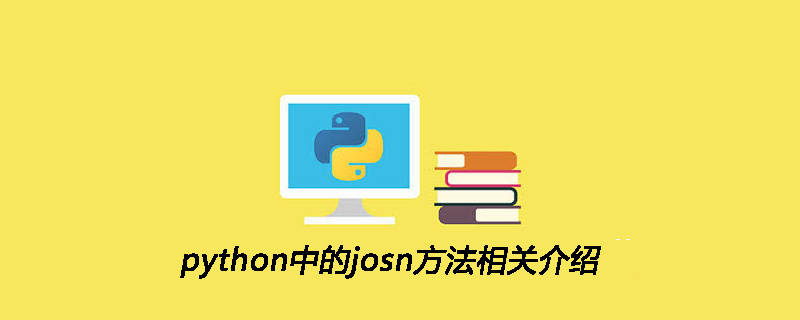 python中的josn方法相关介绍